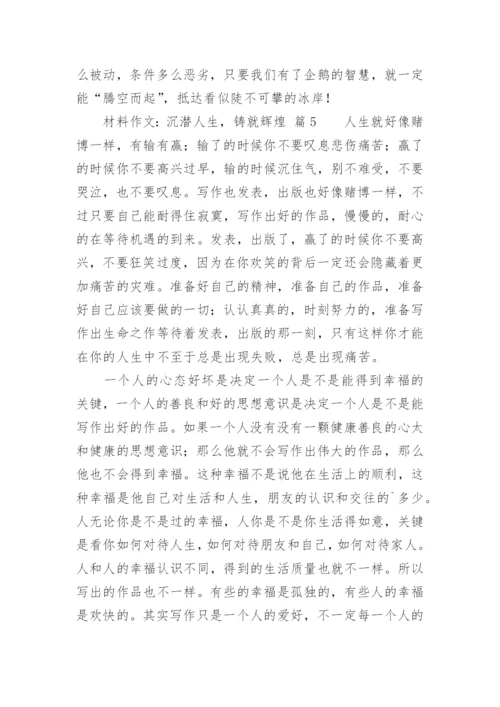 么被动，条件多么恶劣，只要我们有了企鹅的智慧，就一定能“腾空而起”，抵达看似陡不可攀的冰岸！

材料作文：沉潜人生，铸就辉煌 篇5　　人生就好像赌博一样，有输有赢；输了的时候你不要叹息悲伤痛苦；赢了的时候你不要高兴过早，输的时候沉住气，别不难受，不要哭泣，也不要叹息。写作也发表，出版也好像赌博一样，不过只要自己能耐得住寂寞，写作出好的作品，慢慢的，耐心的在等待机遇的到来。发表，出版了，赢了的时候你不要高兴，不要狂笑过度，因为在你欢笑的背后一定还会隐藏着更加痛苦的灾难。准备好自己的精神，准备自己的作品，准备好自己应该要做的一切；认认真真的，时刻努力的，准备写作出生命之作等待着发表，出版的那一刻，只有这样你才能在你的人生中不至于总是出现失败，总是出现痛苦。

一个人的心态好坏是决定一个人是不是能得到幸福的关键，一个人的善良和好的思想意识是决定一个人是不是能写作出好的作品。如果一个人没有没有一颗健康善良的心太和健康的思想意识；那么他就不会写作出伟大的作品，那么他也不会得到幸福。这种幸福不是说他在生活上的顺利，这种幸福是他自己对生活和人生，朋友的认识和交往的`多少。人无论你是不是过的幸福，人你是不是你生活得如意，关键是看你如何对待人生，如何对待朋友和自己，如何对待家人。人和人的幸福认识不同，得到的生活质量也就不一样。所以写出的作品也不一样。有些的幸福是孤独的，有些人的幸福是欢快的。其实写作只是一个人的爱好，不一定每一个人的